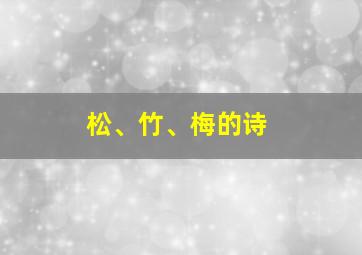 松、竹、梅的诗